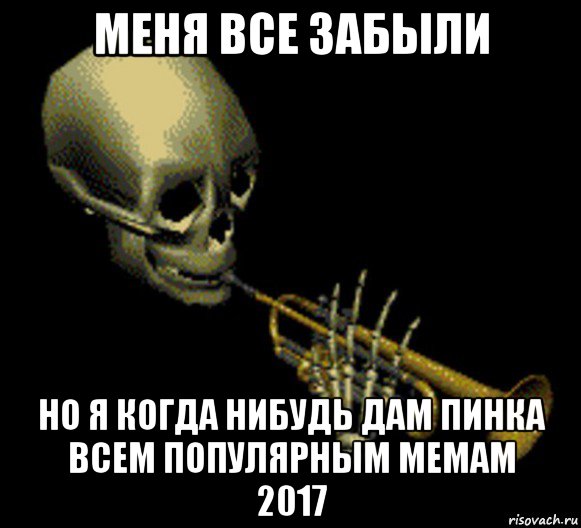 МЕНЯ ВСЕ ЗАБЫЛИ

НО Я КОГДА НИБУДЬ ДАМ ПИНКА ВСЕМ ПОПУЛЯРНЫМ МЕМАМ 2017

risovach.ru